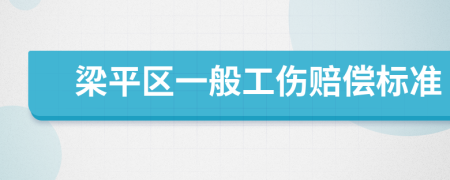 梁平区一般工伤赔偿标准